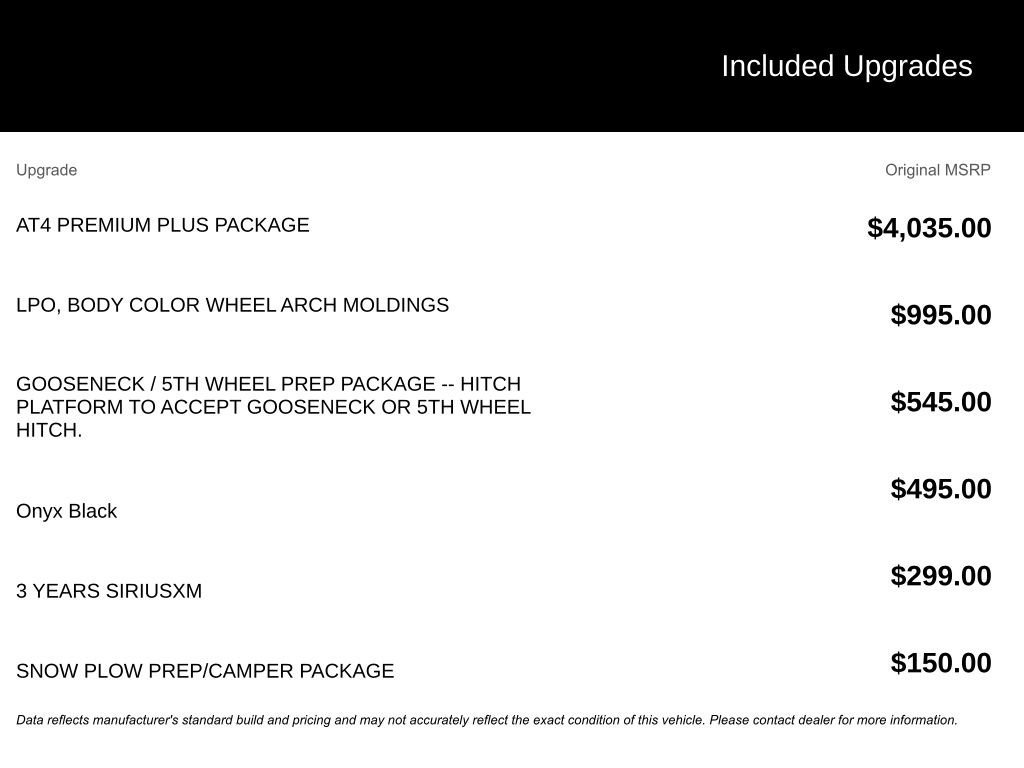 Included Upgrades

| Upgrade | Original MSRP |
|---|---|
| AT4 PREMIUM PLUS PACKAGE | $4,035.00 |
| LPO, BODY COLOR WHEEL ARCH MOLDINGS | $995.00 |
| GOOSENECK / 5TH WHEEL PREP PACKAGE -- HITCH PLATFORM TO ACCEPT GOOSENECK OR 5TH WHEEL HITCH. | $545.00 |
| Onyx Black | $495.00 |
| 3 YEARS SIRIUSXM | $299.00 |
| SNOW PLOW PREP/CAMPER PACKAGE | $150.00 |

Data reflects manufacturer's standard build and pricing and may not accurately reflect the exact condition of this vehicle. Please contact dealer for more information.